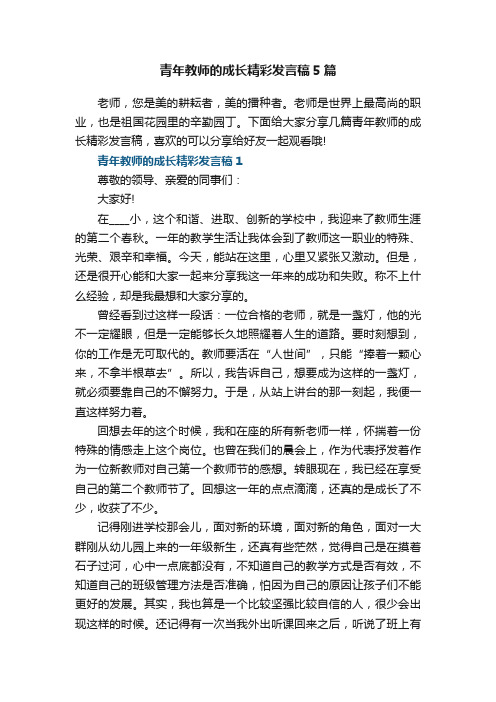 青年教师的成长精彩发言稿5篇

老师，您是美的耕耘者，美的播种者。老师是世界上最高尚的职业，也是祖国花园里的辛勤园丁。下面给大家分享几篇青年教师的成长精彩发言稿，喜欢的可以分享给好友一起观看哦!

青年教师的成长精彩发言稿1

尊敬的领导、亲爱的同事们：

大家好!

在____小，这个和谐、进取、创新的学校中，我迎来了教师生涯的第二个春秋。一年的教学生活让我体会到了教师这一职业的特殊、光荣、艰辛和幸福。今天，能站在这里，心里又紧张又激动。但是，还是很开心能和大家一起来分享我这一年来的成功和失败。称不上什么经验，却是我最想和大家分享的。

曾经看到过这样一段话：一位合格的老师，就是一盏灯，他的光不一定耀眼，但是一定能够长久地照耀着人生的道路。要时刻想到，你的工作是无可取代的。教师要活在“人世间”，只能“捧着一颗心来，不拿半根草去”。所以，我告诉自己，想要成为这样的一盏灯，就必须要靠自己的不懈努力。于是，从站上讲台的那一刻起，我便一直这样努力着。

回想去年的这个时候，我和在座的所有新老师一样，怀揣着一份特殊的情感走上这个岗位。也曾在我们的晨会上，作为代表抒发着作为一位新教师对自己第一个教师节的感想。转眼现在，我已经在享受自己的第二个教师节了。回想这一年的点点滴滴，还真的是成长了不少，收获了不少。

记得刚进学校那会儿，面对新的环境，面对新的角色，面对一大群刚从幼儿园上来的一年级新生，还真有些茫然，觉得自己是在摸着石子过河，心中一点底都没有，不知道自己的教学方式是否有效，不知道自己的班级管理方法是否准确，怕因为自己的原因让孩子们不能更好的发展。其实，我也算是一个比较坚强比较自信的人，很少会出现这样的时候。还记得有一次当我外出听课回来之后，听说了班上有